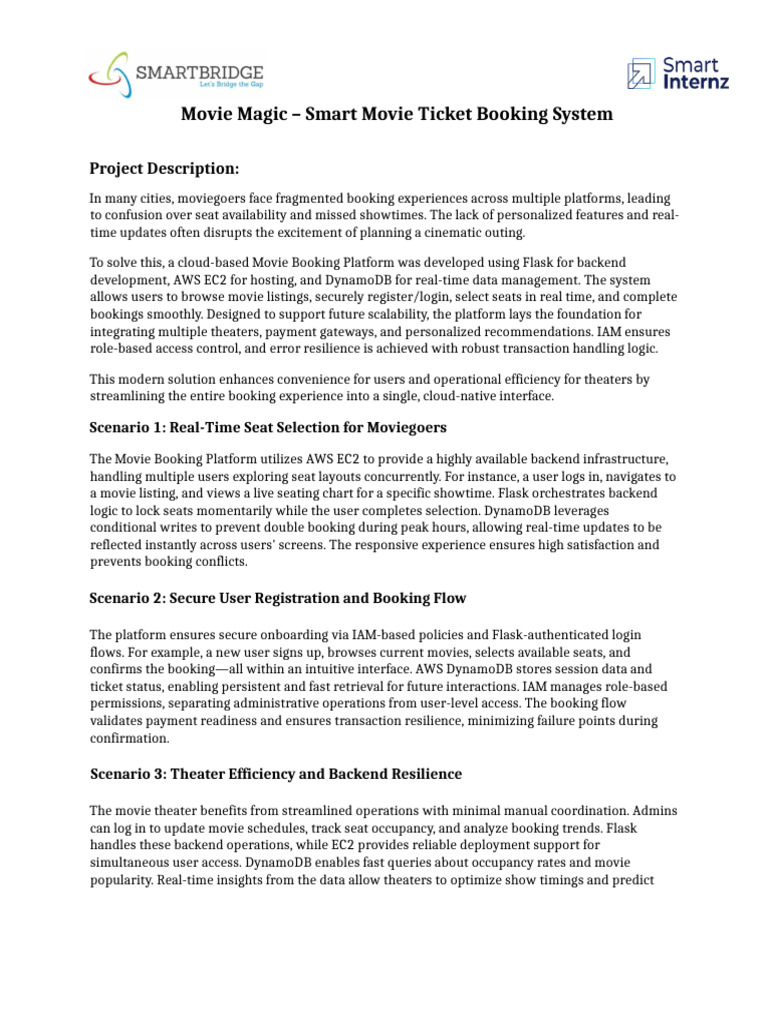 SMARTBRIDGE
Let's Bridge the Gap

Smart Internz

Movie Magic – Smart Movie Ticket Booking System

Project Description:

In many cities, moviegoers face fragmented booking experiences across multiple platforms, leading to confusion over seat availability and missed showtimes. The lack of personalized features and real-time updates often disrupts the excitement of planning a cinematic outing.

To solve this, a cloud-based Movie Booking Platform was developed using Flask for backend development, AWS EC2 for hosting, and DynamoDB for real-time data management. The system allows users to browse movie listings, securely register/login, select seats in real time, and complete bookings smoothly. Designed to support future scalability, the platform lays the foundation for integrating multiple theaters, payment gateways, and personalized recommendations. IAM ensures role-based access control, and error resilience is achieved with robust transaction handling logic.

This modern solution enhances convenience for users and operational efficiency for theaters by streamlining the entire booking experience into a single, cloud-native interface.

Scenario 1: Real-Time Seat Selection for Moviegoers

The Movie Booking Platform utilizes AWS EC2 to provide a highly available backend infrastructure, handling multiple users exploring seat layouts concurrently. For instance, a user logs in, navigates to a movie listing, and views a live seating chart for a specific showtime. Flask orchestrates backend logic to lock seats momentarily while the user completes selection. DynamoDB leverages conditional writes to prevent double booking during peak hours, allowing real-time updates to be reflected instantly across users' screens. The responsive experience ensures high satisfaction and prevents booking conflicts.

Scenario 2: Secure User Registration and Booking Flow

The platform ensures secure onboarding via IAM-based policies and Flask-authenticated login flows. For example, a new user signs up, browses current movies, selects available seats, and confirms the booking—all within an intuitive interface. AWS DynamoDB stores session data and ticket status, enabling persistent and fast retrieval for future interactions. IAM manages role-based permissions, separating administrative operations from user-level access. The booking flow validates payment readiness and ensures transaction resilience, minimizing failure points during confirmation.

Scenario 3: Theater Efficiency and Backend Resilience

The movie theater benefits from streamlined operations with minimal manual coordination. Admins can log in to update movie schedules, track seat occupancy, and analyze booking trends. Flask handles these backend operations, while EC2 provides reliable deployment support for simultaneous user access. DynamoDB enables fast queries about occupancy rates and movie popularity. Real-time insights from the data allow theaters to optimize show timings and predict